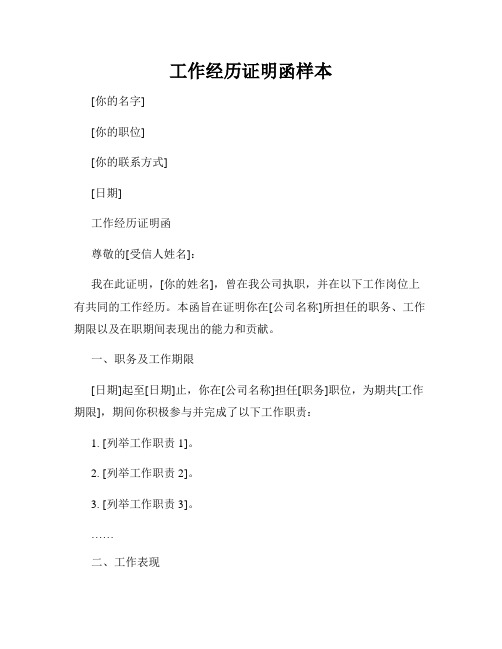 工作经历证明函样本

[你的名字]

[你的职位]

[你的联系方式]

[日期]

工作经历证明函

尊敬的[受信人姓名]：

我在此证明，[你的姓名]，曾在我公司执职，并在以下工作岗位上有共同的工作经历。本函旨在证明你在[公司名称]所担任的职务、工作期限以及在职期间表现出的能力和贡献。

一、职务及工作期限

[日期]起至[日期]止，你在[公司名称]担任[职务]职位，为期共[工作期限]，期间你积极参与并完成了以下工作职责：

1. [列举工作职责 1]。

2. [列举工作职责 2]。

3. [列举工作职责 3]。

……

二、工作表现